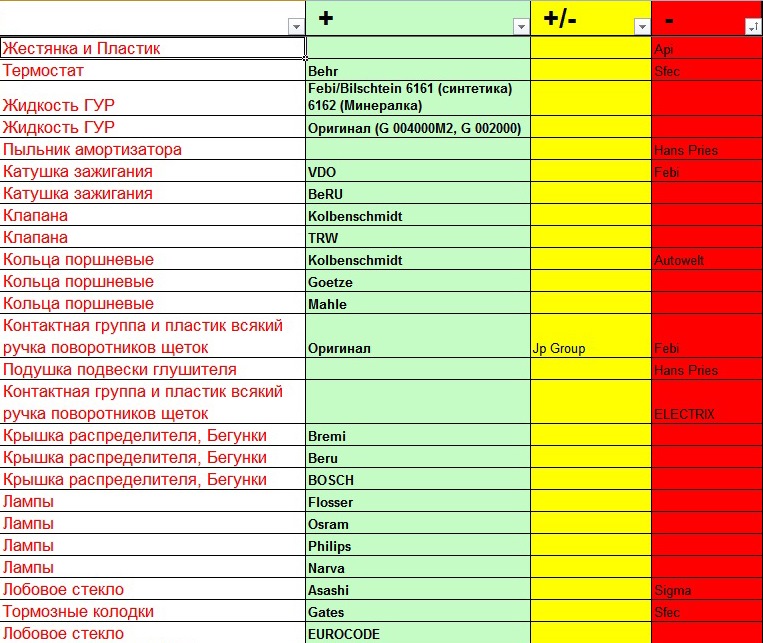 |  | + | +/- | - |
|---|---|---|---|
| Жестянка и Пластик |  |  | Api |
| Термостат | Behr |  | Sfec |
| Жидкость ГУР | Febi/Bilschtein 6161 (синтетика) 6162 (Минералка) |  |  |
| Жидкость ГУР | Оригинал (G 004000M2, G 002000) |  |  |
| Пыльник амортизатора |  |  | Hans Pries |
| Катушка зажигания | VDO |  | Febi |
| Катушка зажигания | BeRU |  |  |
| Клапана | Kolbenschmidt |  |  |
| Клапана | TRW |  |  |
| Кольца поршневые | Kolbenschmidt |  | Autowelt |
| Кольца поршневые | Goetze |  |  |
| Кольца поршневые | Mahle |  |  |
| Контактная группа и пластик всякий ручка поворотников щеток | Оригинал | Jp Group | Febi |
| Подушка подвески глушителя |  |  | Hans Pries |
| Контактная группа и пластик всякий ручка поворотников щеток |  |  | ELECTRIX |
| Крышка распределителя, Бегунки | Bremi |  |  |
| Крышка распределителя, Бегунки | Beru |  |  |
| Крышка распределителя, Бегунки | BOSCH |  |  |
| Лампы | Flosser |  |  |
| Лампы | Osram |  |  |
| Лампы | Philips |  |  |
| Лампы | Narva |  |  |
| Лобовое стекло | Asashi |  | Sigma |
| Тормозные колодки | Gates |  | Sfec |
| Лобовое стекло | EUROCODE |  |  |